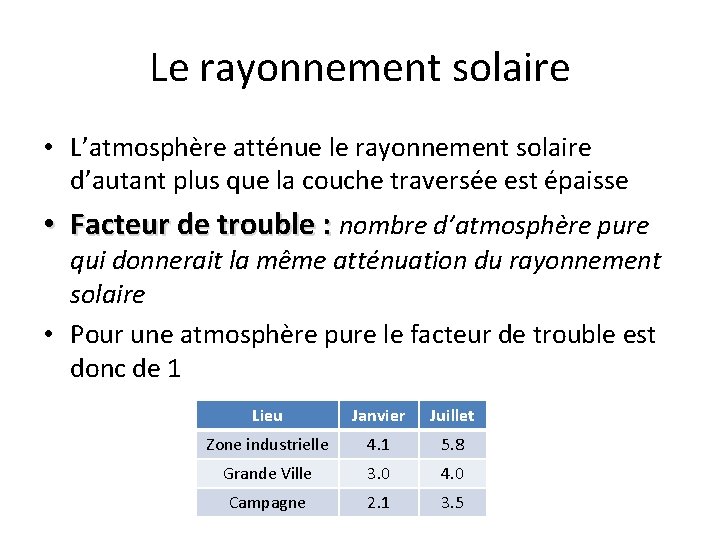 Le rayonnement solaire

• L'atmosphère atténue le rayonnement solaire d'autant plus que la couche traversée est épaisse

• Facteur de trouble : nombre d'atmosphère pure qui donnerait la même atténuation du rayonnement solaire

• Pour une atmosphère pure le facteur de trouble est donc de 1

| Lieu | Janvier | Juillet |
|---|---|---|
| Zone industrielle | 4.1 | 5.8 |
| Grande Ville | 3.0 | 4.0 |
| Campagne | 2.1 | 3.5 |